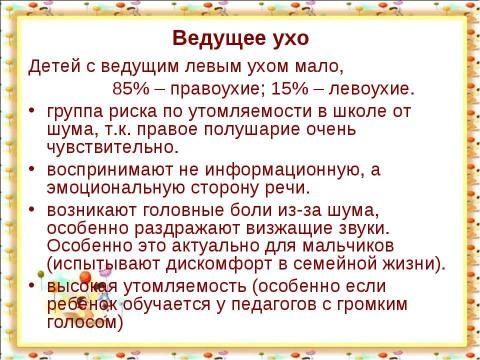 Ведущее ухо

Детей с ведущим левым ухом мало,
85% – правоухие; 15% – левоухие.

• группа риска по утомляемости в школе от шума, т.к. правое полушарие очень чувствительно.
• воспринимают не информационную, а эмоциональную сторону речи.
• возникают головные боли из-за шума, особенно раздражают визжащие звуки. Особенно это актуально для мальчиков (испытывают дискомфорт в семейной жизни).
• высокая утомляемость (особенно если ребенок обучается у педагогов с громким голосом)